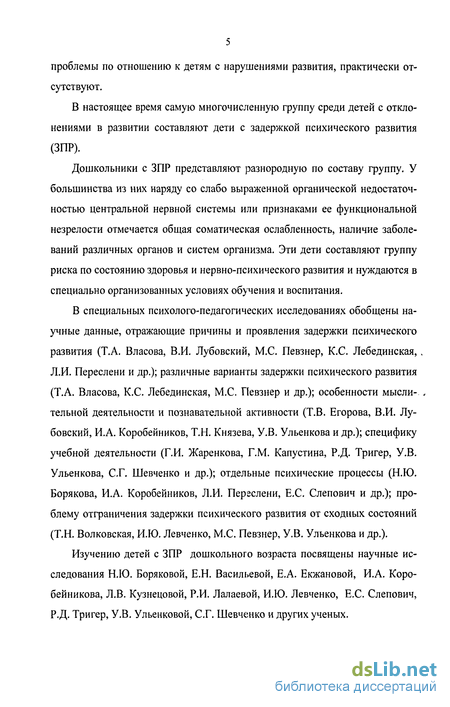 5

проблемы по отношению к детям с нарушениями развития, практически отсутствуют.

В настоящее время самую многочисленную группу среди детей с отклонениями в развитии составляют дети с задержкой психического развития (ЗПР).

Дошкольники с ЗПР представляют разнородную по составу группу. У большинства из них наряду со слабо выраженной органической недостаточностью центральной нервной системы или признаками ее функциональной незрелости отмечается общая соматическая ослабленность, наличие заболеваний различных органов и систем организма. Эти дети составляют группу риска по состоянию здоровья и нервно-психического развития и нуждаются в специально организованных условиях обучения и воспитания.

В специальных психолого-педагогических исследованиях обобщены научные данные, отражающие причины и проявления задержки психического развития (Т.А. Власова, В.И. Лубовский, М.С. Певзнер, К.С. Лебединская, Л.И. Переслени и др.); различные варианты задержки психического развития (Т.А. Власова, К.С. Лебединская, М.С. Певзнер и др.); особенности мыслительной деятельности и познавательной активности (Т.В. Егорова, В.И. Лубовский, И.А. Коробейников, Т.Н. Князева, У.В. Ульенкова и др.); специфику учебной деятельности (Г.И. Жаренкова, Г.М. Капустина, Р.Д. Тригер, У.В. Ульенкова, С.Г. Шевченко и др.); отдельные психические процессы (Н.Ю. Борякова, И.А. Коробейников, Л.И. Переслени, Е.С. Слепович и др.); проблему отграничения задержки психического развития от сходных состояний (Т.Н. Волковская, И.Ю. Левченко, М.С. Певзнер, У.В. Ульенкова и др.).

Изучению детей с ЗПР дошкольного возраста посвящены научные исследования Н.Ю. Боряковой, Е.Н. Васильевой, Е.А. Екжановой, И.А. Коробейникова, Л.В. Кузнецовой, Р.И. Лалаевой, И.Ю. Левченко, Е.С. Слепович, Р.Д. Тригер, У.В. Ульенковой, С.Г. Шевченко и других ученых.

dsLib.net
библиотека диссертаций